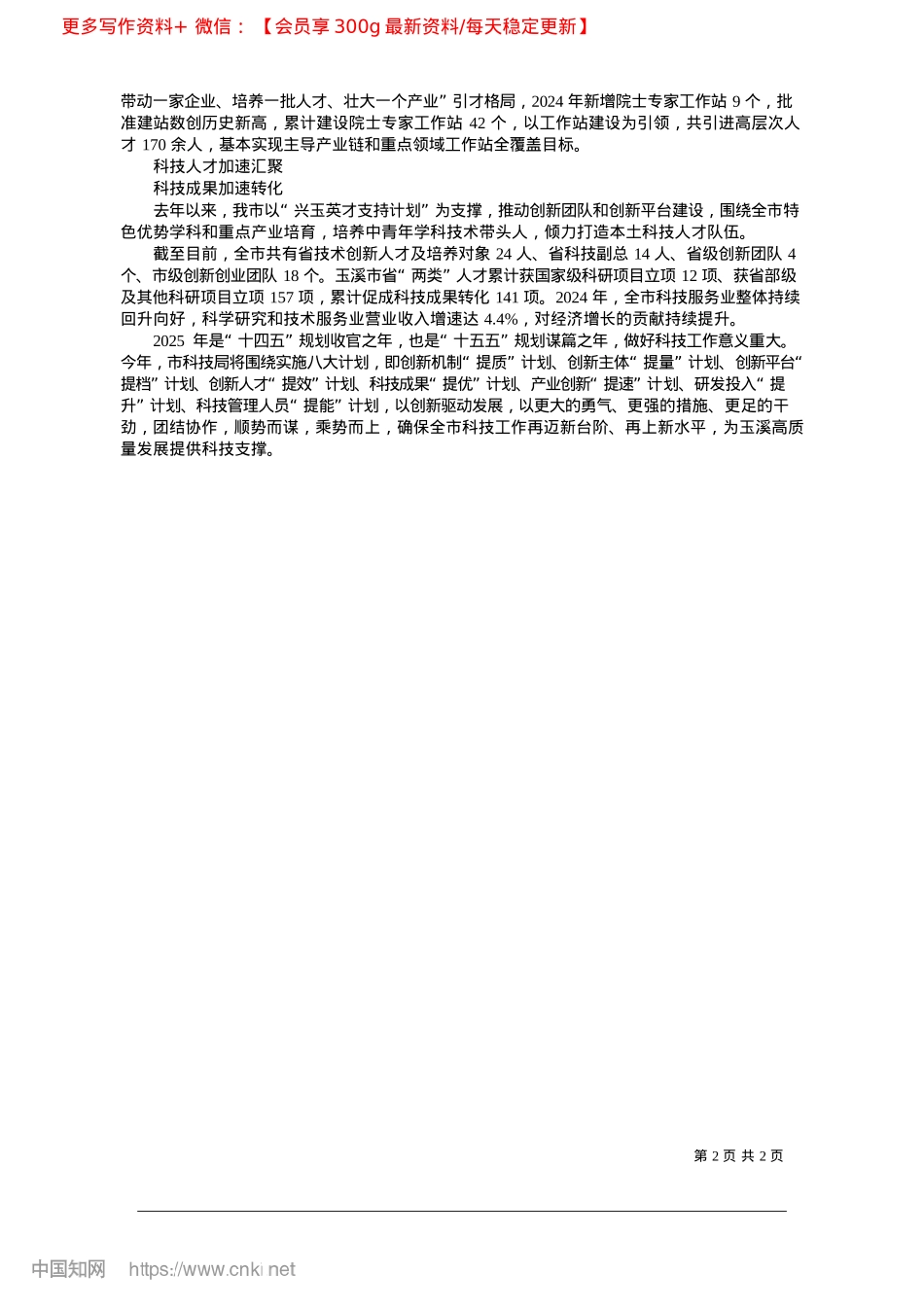 更多写作资料+ 微信：【会员享300g最新资料/每天稳定更新】

带动一家企业、培养一批人才、壮大一个产业”引才格局，2024年新增院士专家工作站9个，批准建站数创历史新高，累计建设院士专家工作站42个，以工作站建设为引领，共引进高层次人才170余人，基本实现主导产业链和重点领域工作站全覆盖目标。

科技人才加速汇聚

科技成果加速转化

去年以来，我市以“兴玉英才支持计划”为支撑，推动创新团队和创新平台建设，围绕全市特色优势学科和重点产业培育，培养中青年学科技术带头人，倾力打造本土科技人才队伍。

截至目前，全市共有省技术创新人才及培养对象24人、省科技副总14人、省级创新团队4个、市级创新创业团队18个。玉溪市省“两类”人才累计获国家级科研项目立项12项、获省部级及其他科研项目立项157项，累计促成科技成果转化141项。2024年，全市科技服务业整体持续回升向好，科学研究和技术服务业营业收入增速达4.4%，对经济增长的贡献持续提升。

2025年是“十四五”规划收官之年，也是“十五五”规划谋篇之年，做好科技工作意义重大。今年，市科技局将围绕实施八大计划，即创新机制“提质”计划、创新主体“提量”计划、创新平台“提档”计划、创新人才“提效”计划、科技成果“提优”计划、产业创新“提速”计划、研发投入“提升”计划、科技管理人员“提能”计划，以创新驱动发展，以更大的勇气、更强的措施、更足的干劲，团结协作，顺势而谋，乘势而上，确保全市科技工作再迈新台阶、再上新水平，为玉溪高质量发展提供科技支撑。

第2页 共2页

中国知网 https://www.cnki.net